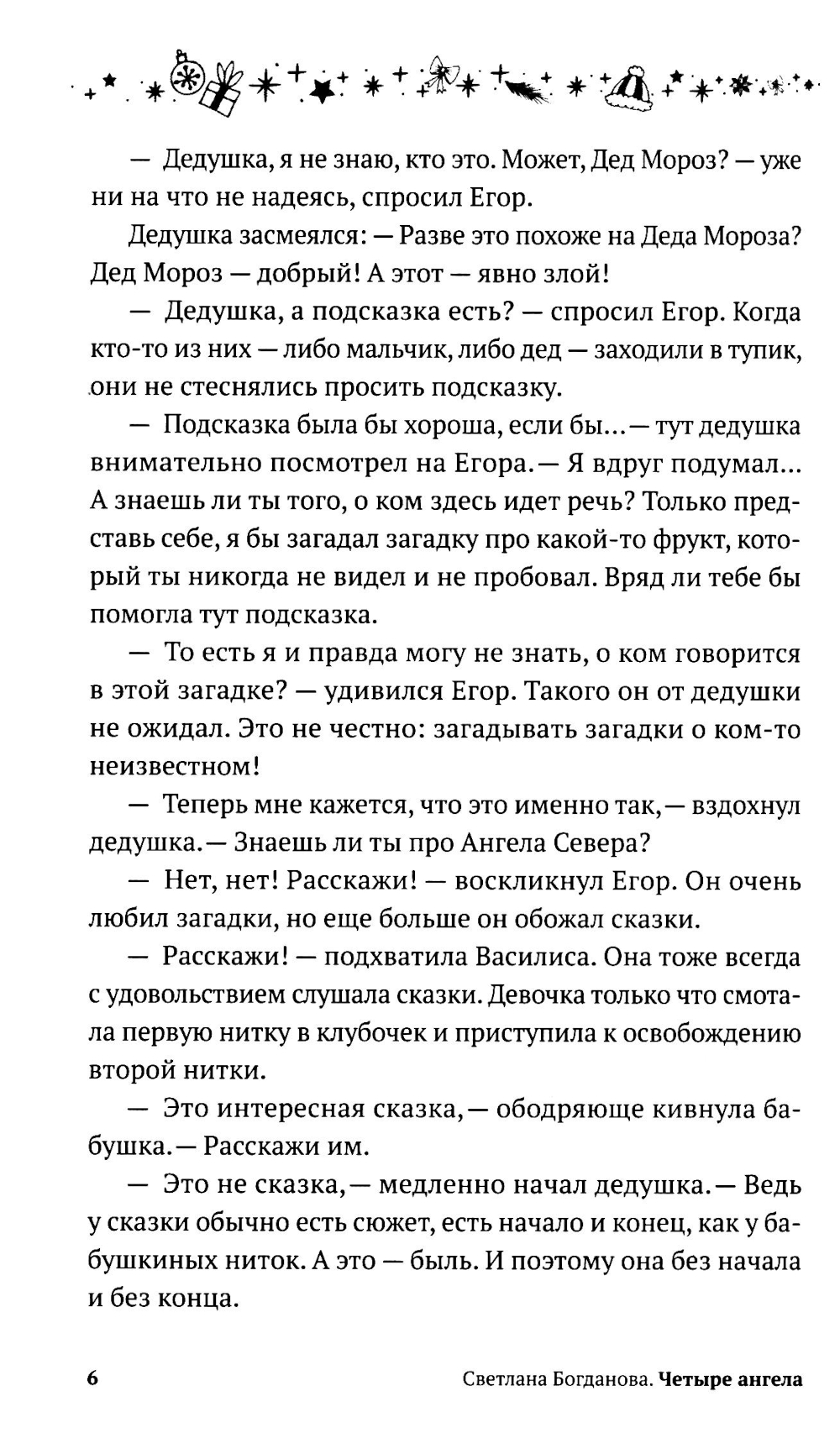 — Дедушка, я не знаю, кто это. Может, Дед Мороз? — уже ни на что не надеясь, спросил Егор.

Дедушка засмеялся: — Разве это похоже на Деда Мороза? Дед Мороз — добрый! А этот — явно злой!

— Дедушка, а подсказка есть? — спросил Егор. Когда кто-то из них — либо мальчик, либо дед — заходили в тупик, они не стеснялись просить подсказку.

— Подсказка была бы хороша, если бы...— тут дедушка внимательно посмотрел на Егора.— Я вдруг подумал... А знаешь ли ты того, о ком здесь идет речь? Только представь себе, я бы загадал загадку про какой-то фрукт, который ты никогда не видел и не пробовал. Вряд ли тебе бы помогла тут подсказка.

— То есть я и правда могу не знать, о ком говорится в этой загадке? — удивился Егор. Такого он от дедушки не ожидал. Это не честно: загадывать загадки о ком-то неизвестном!

— Теперь мне кажется, что это именно так,— вздохнул дедушка.— Знаешь ли ты про Ангела Севера?

— Нет, нет! Расскажи! — воскликнул Егор. Он очень любил загадки, но еще больше он обожал сказки.

— Расскажи! — подхватила Василиса. Она тоже всегда с удовольствием слушала сказки. Девочка только что смотала первую нитку в клубочек и приступила к освобождению второй нитки.

— Это интересная сказка,— ободряюще кивнула бабушка.— Расскажи им.

— Это не сказка,— медленно начал дедушка.— Ведь у сказки обычно есть сюжет, есть начало и конец, как у бабушкиных ниток. А это — быль. И поэтому она без начала и без конца.

6 Светлана Богданова. Четыре ангела